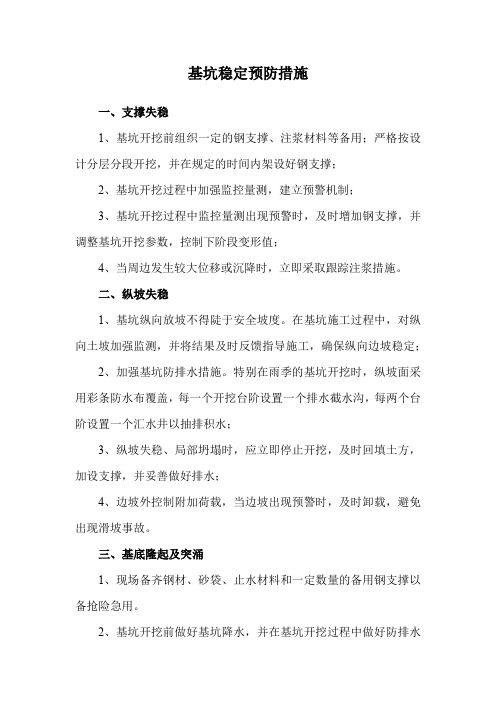 基坑稳定预防措施

一、支撑失稳

1、基坑开挖前组织一定的钢支撑、注浆材料等备用；严格按设计分层分段开挖，并在规定的时间内架设好钢支撑；

2、基坑开挖过程中加强监控量测，建立预警机制；

3、基坑开挖过程中监控量测出现预警时，及时增加钢支撑，并调整基坑开挖参数，控制下阶段变形值；

4、当周边发生较大位移或沉降时，立即采取跟踪注浆措施。

二、纵坡失稳

1、基坑纵向放坡不得陡于安全坡度。在基坑施工过程中，对纵向土坡加强监测，并将结果及时反馈指导施工，确保纵向边坡稳定；

2、加强基坑防排水措施。特别在雨季的基坑开挖时，纵坡面采用彩条防水布覆盖，每一个开挖台阶设置一个排水截水沟，每两个台阶设置一个汇水井以抽排积水；

3、纵坡失稳、局部坍塌时，应立即停止开挖，及时回填土方，加设支撑，并妥善做好排水；

4、边坡外控制附加荷载，当边坡出现预警时，及时卸载，避免出现滑坡事故。

三、基底隆起及突涌

1、现场备齐钢材、砂袋、止水材料和一定数量的备用钢支撑以备抢险急用。

2、基坑开挖前做好基坑降水，并在基坑开挖过程中做好防排水